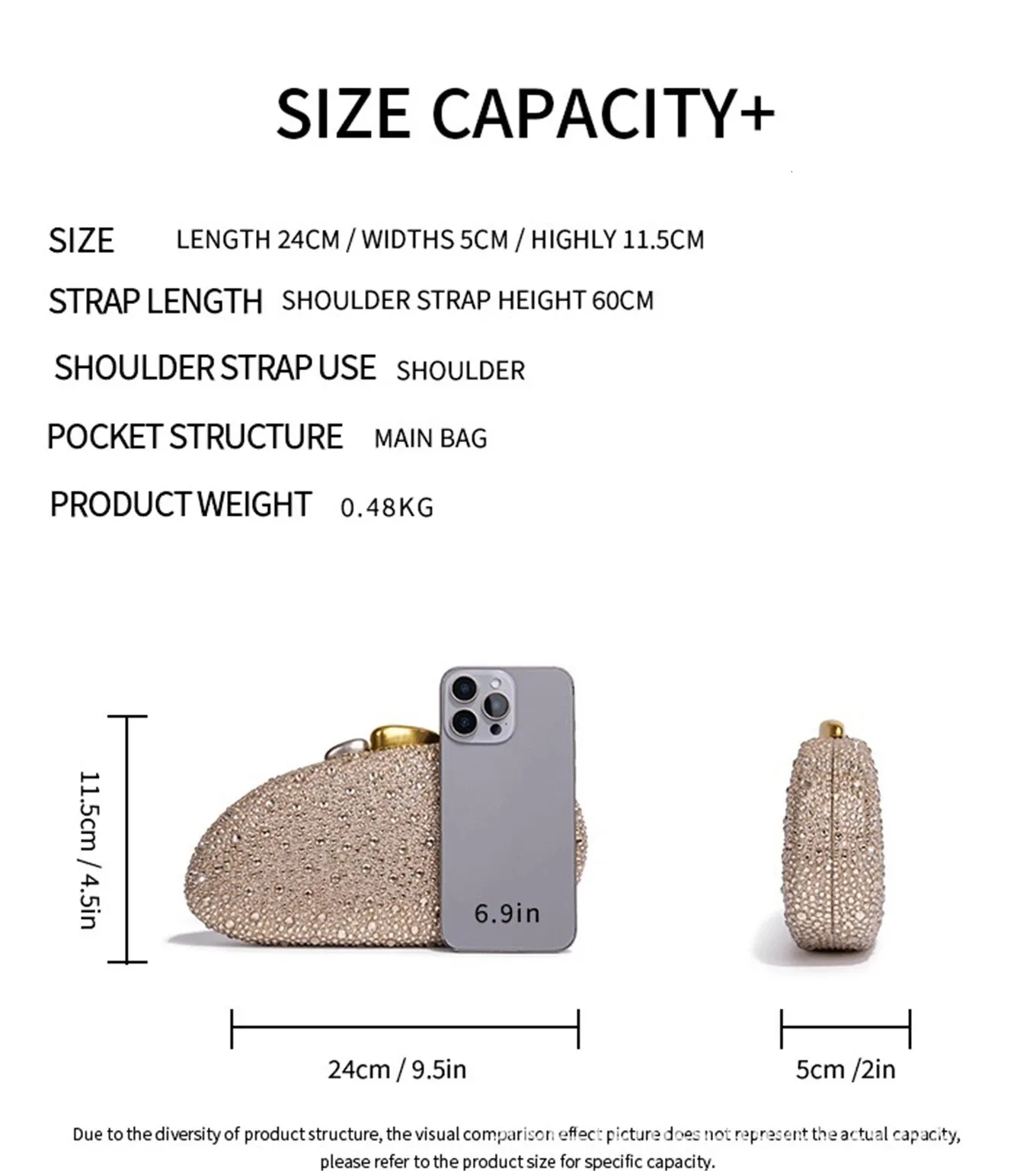 SIZE CAPACITY+

SIZE LENGTH 24CM / WIDTHS 5CM / HIGHLY 11.5CM

STRAP LENGTH SHOULDER STRAP HEIGHT 60CM

SHOULDER STRAP USE SHOULDER

POCKET STRUCTURE MAIN BAG

PRODUCT WEIGHT 0.48KG

11.5cm / 4.5in

6.9in

24cm / 9.5in

5cm /2in

Due to the diversity of product structure, the visual comparison effect picture does not represent the actual capacity, please refer to the product size for specific capacity.